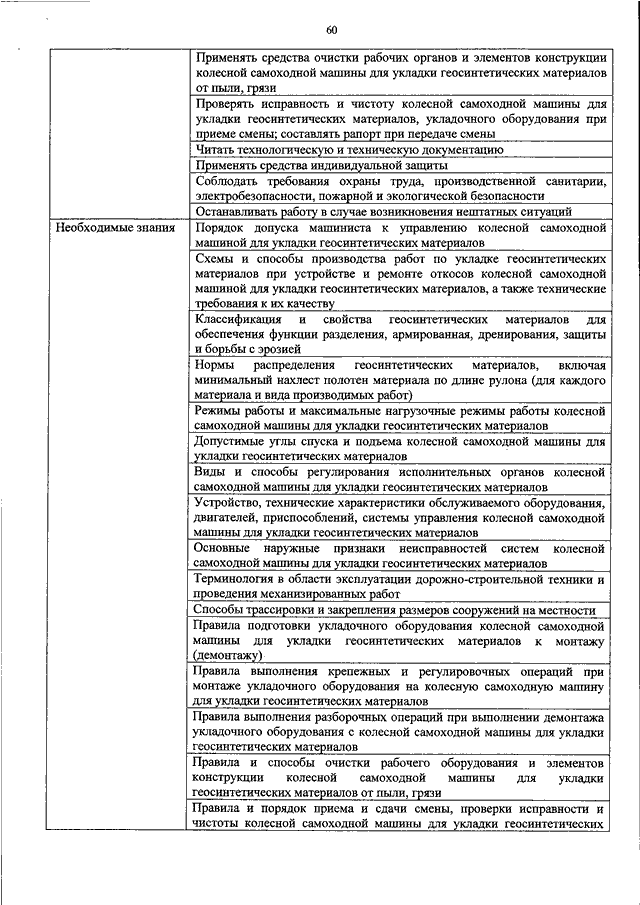 60

| | |
|---|---|
| | Применять средства очистки рабочих органов и элементов конструкции колесной самоходной машины для укладки геосинтетических материалов от пыли, грязи |
| | Проверять исправность и чистоту колесной самоходной машины для укладки геосинтетических материалов, укладочного оборудования при приеме смены; составлять рапорт при передаче смены |
| | Читать технологическую и техническую документацию |
| | Применять средства индивидуальной защиты |
| | Соблюдать требования охраны труда, производственной санитарии, электробезопасности, пожарной и экологической безопасности |
| | Останавливать работу в случае возникновения нештатных ситуаций |
| Необходимые знания | Порядок допуска машиниста к управлению колесной самоходной машиной для укладки геосинтетических материалов |
| | Схемы и способы производства работ по укладке геосинтетических материалов при устройстве и ремонте откосов колесной самоходной машиной для укладки геосинтетических материалов, а также технические требования к их качеству |
| | Классификация и свойства геосинтетических материалов для обеспечения функции разделения, армированная, дренирования, защиты и борьбы с эрозией |
| | Нормы распределения геосинтетических материалов, включая минимальный нахлест полотен материала по длине рулона (для каждого материала и вида производимых работ) |
| | Режимы работы и максимальные нагрузочные режимы работы колесной самоходной машины для укладки геосинтетических материалов |
| | Допустимые углы спуска и подъема колесной самоходной машины для укладки геосинтетических материалов |
| | Виды и способы регулирования исполнительных органов колесной самоходной машины для укладки геосинтетических материалов |
| | Устройство, технические характеристики обслуживаемого оборудования, двигателей, приспособлений, системы управления колесной самоходной машины для укладки геосинтетических материалов |
| | Основные наружные признаки неисправностей систем колесной самоходной машины для укладки геосинтетических материалов |
| | Терминология в области эксплуатации дорожно-строительной техники и проведения механизированных работ |
| | Способы трассировки и закрепления размеров сооружений на местности |
| | Правила подготовки укладочного оборудования колесной самоходной машины для укладки геосинтетических материалов к монтажу (демонтажу) |
| | Правила выполнения крепежных и регулировочных операций при монтаже укладочного оборудования на колесную самоходную машину для укладки геосинтетических материалов |
| | Правила выполнения разборочных операций при выполнении демонтажа укладочного оборудования с колесной самоходной машины для укладки геосинтетических материалов |
| | Правила и способы очистки рабочего оборудования и элементов конструкции колесной самоходной машины для укладки геосинтетических материалов от пыли, грязи |
| | Правила и порядок приема и сдачи смены, проверки исправности и чистоты колесной самоходной машины для укладки геосинтетических |